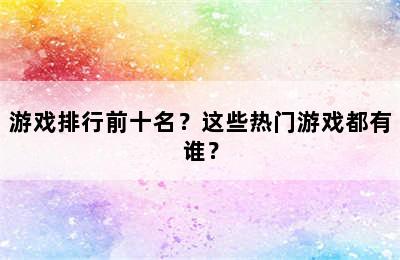 游戏排行前十名？这些热门游戏都有谁？